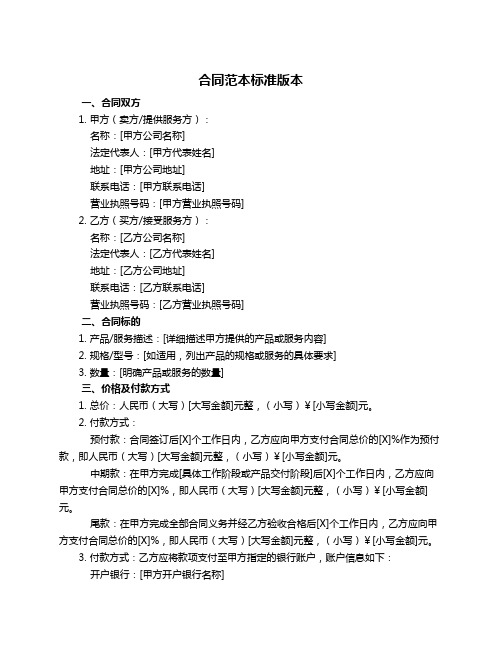 合同范本标准版本

一、合同双方

1. 甲方（卖方/提供服务方）：

名称：[甲方公司名称]

法定代表人：[甲方代表姓名]

地址：[甲方公司地址]

联系电话：[甲方联系电话]

营业执照号码：[甲方营业执照号码]

2. 乙方（买方/接受服务方）：

名称：[乙方公司名称]

法定代表人：[乙方代表姓名]

地址：[乙方公司地址]

联系电话：[乙方联系电话]

营业执照号码：[乙方营业执照号码]

二、合同标的

1. 产品/服务描述：[详细描述甲方提供的产品或服务内容]

2. 规格/型号：[如适用，列出产品的规格或服务的具体要求]

3. 数量：[明确产品或服务的数量]

三、价格及付款方式

1. 总价：人民币（大写）[大写金额]元整，（小写）¥[小写金额]元。

2. 付款方式：

预付款：合同签订后[X]个工作日内，乙方应向甲方支付合同总价的[X]%作为预付款，即人民币（大写）[大写金额]元整，（小写）¥[小写金额]元。

中期款：在甲方完成[具体工作阶段或产品交付阶段]后[X]个工作日内，乙方应向甲方支付合同总价的[X]%，即人民币（大写）[大写金额]元整，（小写）¥[小写金额]元。

尾款：在甲方完成全部合同义务并经乙方验收合格后[X]个工作日内，乙方应向甲方支付合同总价的[X]%，即人民币（大写）[大写金额]元整，（小写）¥[小写金额]元。

3. 付款方式：乙方应将款项支付至甲方指定的银行账户，账户信息如下：

开户银行：[甲方开户银行名称]